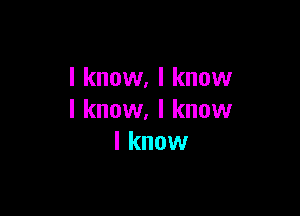 I know, I know
I know, I know
I know